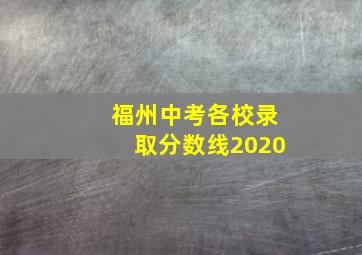 福州中考各校录取分数线2020